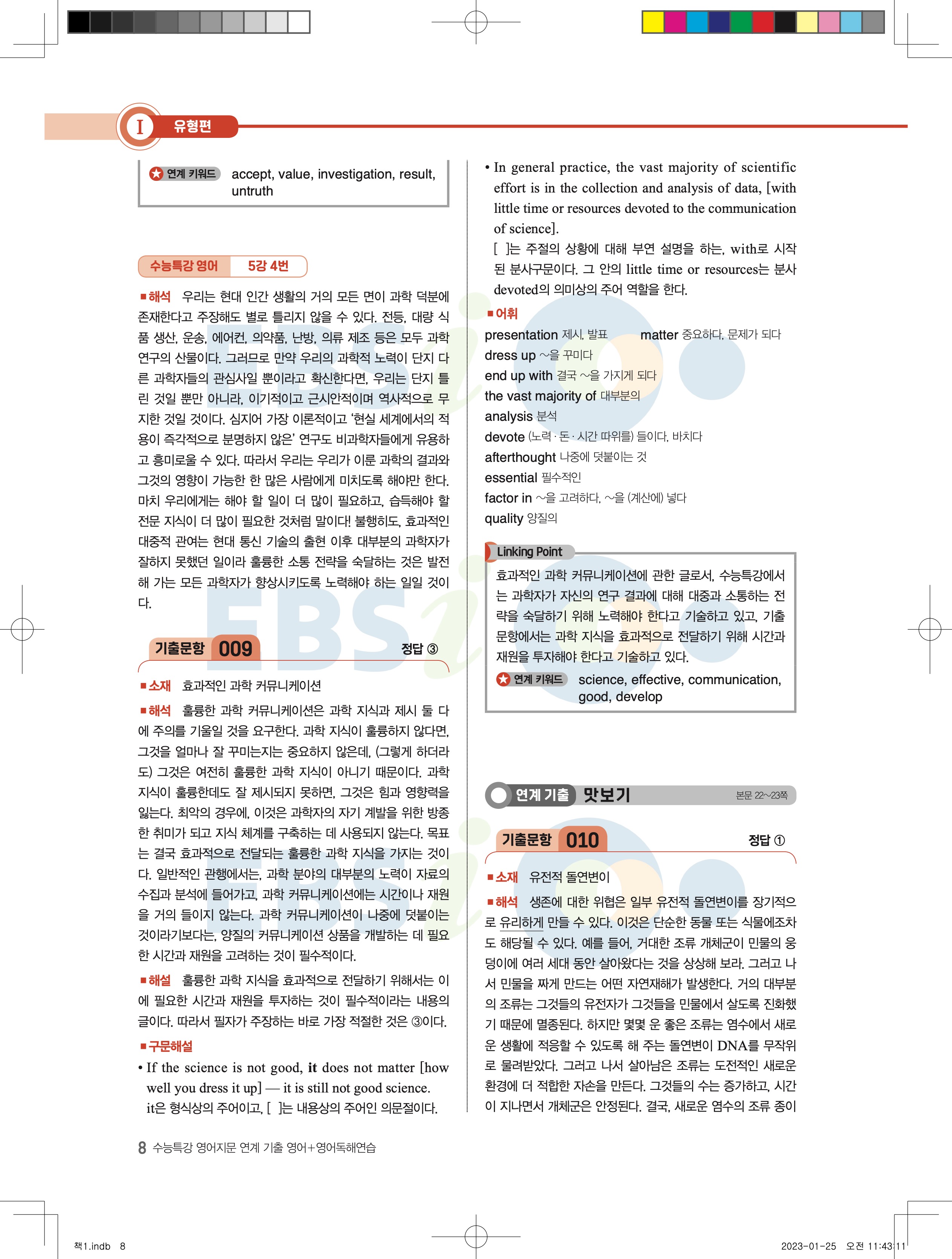 I 유형편

연계 키워드 accept, value, investigation, result, untruth

수능특강 영어 5강 4번

■해석 우리는 현대 인간 생활의 거의 모든 면이 과학 덕분에 존재한다고 주장해도 별로 틀리지 않을 수 있다. 전등, 대량 식품 생산, 운송, 에어컨, 의약품, 난방, 의류 제조 등은 모두 과학 연구의 산물이다. 그러므로 만약 우리의 과학적 노력이 단지 다른 과학자들의 관심사일 뿐이라고 확신한다면, 우리는 단지 틀린 것일 뿐만 아니라, 이기적이고 근시안적이며 역사적으로 무지한 것일 것이다. 심지어 가장 이론적이고 '현실 세계에서의 적용이 즉각적으로 분명하지 않은' 연구도 비과학자들에게 유용하고 흥미로울 수 있다. 따라서 우리는 우리가 이룬 과학의 결과와 그것의 영향이 가능한 한 많은 사람에게 미치도록 해야만 한다. 마치 우리에게는 해야 할 일이 더 많이 필요하고, 습득해야 할 전문 지식이 더 많이 필요한 것처럼 말이다! 불행히도, 효과적인 대중적 관여는 현대 통신 기술의 출현 이후 대부분의 과학자가 잘하지 못했던 일이라 훌륭한 소통 전략을 숙달하는 것은 발전해 가는 모든 과학자가 향상시키도록 노력해야 하는 일일 것이다.

기출문항 009 정답 ③

■소재 효과적인 과학 커뮤니케이션

■해석 훌륭한 과학 커뮤니케이션은 과학 지식과 제시 둘 다에 주의를 기울일 것을 요구한다. 과학 지식이 훌륭하지 않다면, 그것을 얼마나 잘 꾸미는지는 중요하지 않은데, (그렇게 하더라도) 그것은 여전히 훌륭한 과학 지식이 아니기 때문이다. 과학 지식이 훌륭한데도 잘 제시되지 못하면, 그것은 힘과 영향력을 잃는다. 최악의 경우에, 이것은 과학자의 자기 계발을 위한 방종한 취미가 되고 지식 체계를 구축하는 데 사용되지 않는다. 목표는 결국 효과적으로 전달되는 훌륭한 과학 지식을 가지는 것이다. 일반적인 관행에서는, 과학 분야의 대부분의 노력이 자료의 수집과 분석에 들어가고, 과학 커뮤니케이션에는 시간이나 재원을 거의 들이지 않는다. 과학 커뮤니케이션이 나중에 덧붙이는 것이라기보다는, 양질의 커뮤니케이션 상품을 개발하는 데 필요한 시간과 재원을 고려하는 것이 필수적이다.

■해설 훌륭한 과학 지식을 효과적으로 전달하기 위해서는 이에 필요한 시간과 재원을 투자하는 것이 필수적이라는 내용의 글이다. 따라서 필자가 주장하는 바로 가장 적절한 것은 ③이다.

■구문해설
• If the science is not good, it does not matter [how well you dress it up] — it is still not good science.
it은 형식상의 주어이고, [ ]는 내용상의 주어인 의문절이다.

• In general practice, the vast majority of scientific effort is in the collection and analysis of data, [with little time or resources devoted to the communication of science].
[ ]는 주절의 상황에 대해 부연 설명을 하는, with로 시작된 분사구문이다. 그 안의 little time or resources는 분사 devoted의 의미상의 주어 역할을 한다.

■어휘
presentation 제시, 발표 matter 중요하다, 문제가 되다
dress up ~을 꾸미다
end up with 결국 ~을 가지게 되다
the vast majority of 대부분의
analysis 분석
devote (노력·돈·시간 따위를) 들이다, 바치다
afterthought 나중에 덧붙이는 것
essential 필수적인
factor in ~을 고려하다, ~을 (계산에) 넣다
quality 양질의

Linking Point
효과적인 과학 커뮤니케이션에 관한 글로서, 수능특강에서는 과학자가 자신의 연구 결과에 대해 대중과 소통하는 전략을 숙달하기 위해 노력해야 한다고 기술하고 있고, 기출문항에서는 과학 지식을 효과적으로 전달하기 위해 시간과 재원을 투자해야 한다고 기술하고 있다.
연계 키워드 science, effective, communication, good, develop

연계 기출 맛보기 본문 22~23쪽

기출문항 010 정답 ①

■소재 유전적 돌연변이

■해석 생존에 대한 위협은 일부 유전적 돌연변이를 장기적으로 유리하게 만들 수 있다. 이것은 단순한 동물 또는 식물에조차도 해당될 수 있다. 예를 들어, 거대한 조류 개체군이 민물의 웅덩이에 여러 세대 동안 살아왔다는 것을 상상해 보라. 그러고 나서 민물을 짜게 만드는 어떤 자연재해가 발생한다. 거의 대부분의 조류는 그것들의 유전자가 그것들을 민물에서 살도록 진화했기 때문에 멸종된다. 하지만 몇몇 운 좋은 조류는 염수에서 새로운 생활에 적응할 수 있도록 해 주는 돌연변이 DNA를 무작위로 물려받았다. 그러고 나서 살아남은 조류는 도전적인 새로운 환경에 더 적합한 자손을 만든다. 그것들의 수는 증가하고, 시간이 지나면서 개체군은 안정된다. 결국, 새로운 염수의 조류 종이

8 수능특강 영어지문 연계 기출 영어+영어독해연습

책1.indb 8 2023-01-25 오전 11:43:11